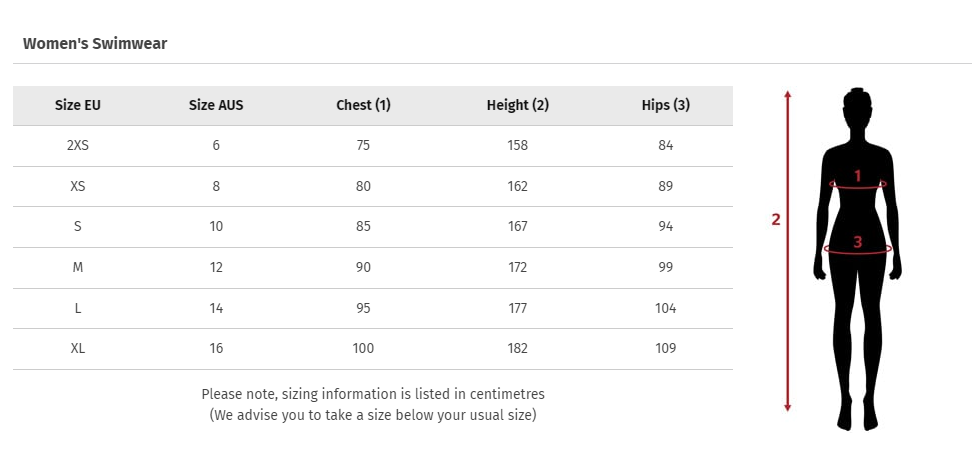 Women's Swimwear

| Size EU | Size AUS | Chest (1) | Height (2) | Hips (3) |
|---|---|---|---|---|
| 2XS | 6 | 75 | 158 | 84 |
| XS | 8 | 80 | 162 | 89 |
| S | 10 | 85 | 167 | 94 |
| M | 12 | 90 | 172 | 99 |
| L | 14 | 95 | 177 | 104 |
| XL | 16 | 100 | 182 | 109 |

Please note, sizing information is listed in centimetres
(We advise you to take a size below your usual size)

2

1

3